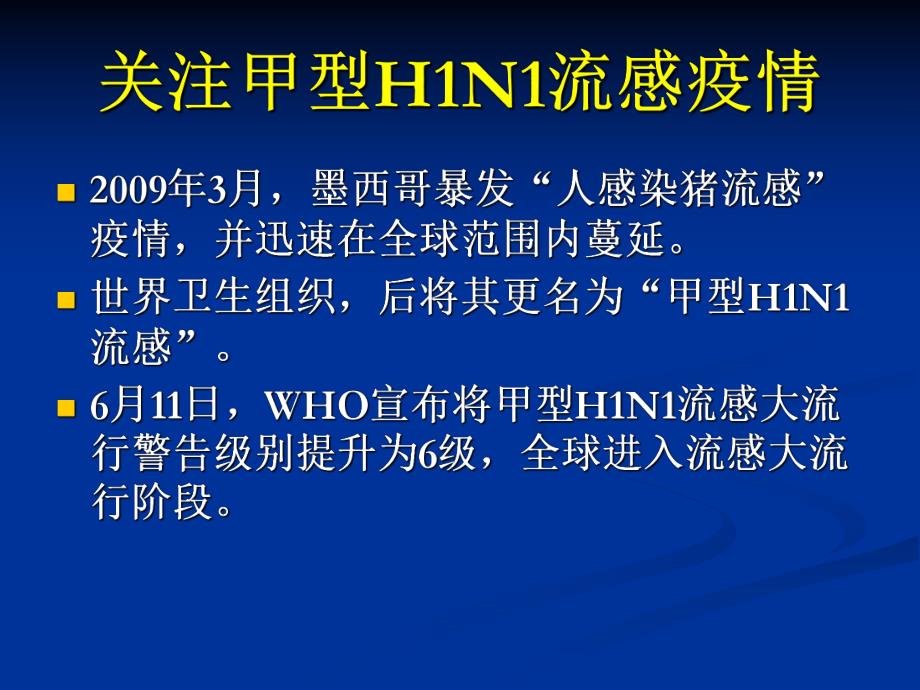 关注甲型H1N1流感疫情

■ 2009年3月，墨西哥暴发“人感染猪流感”疫情，并迅速在全球范围内蔓延。

■ 世界卫生组织，后将其更名为“甲型H1N1流感”。

■ 6月11日，WHO宣布将甲型H1N1流感大流行警告级别提升为6级，全球进入流感大流行阶段。